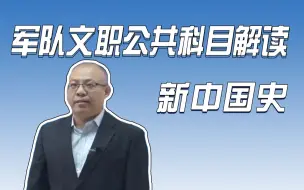 军队文职公共科目解读

新中国史